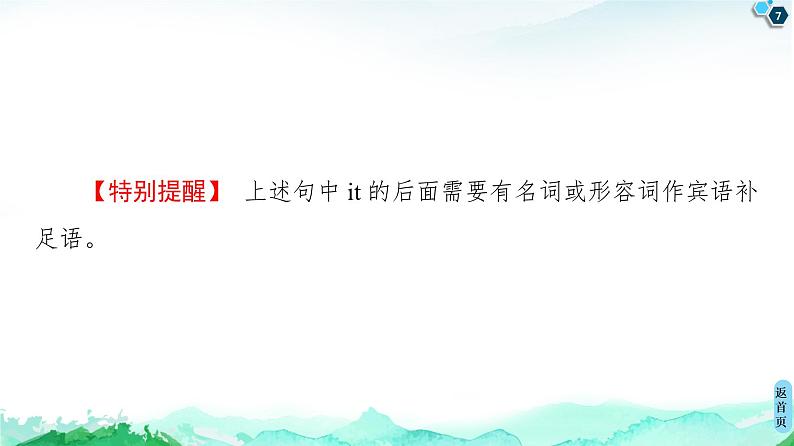 7

【特别提醒】 上述句中 it 的后面需要有名词或形容词作宾语补足语。

返首页